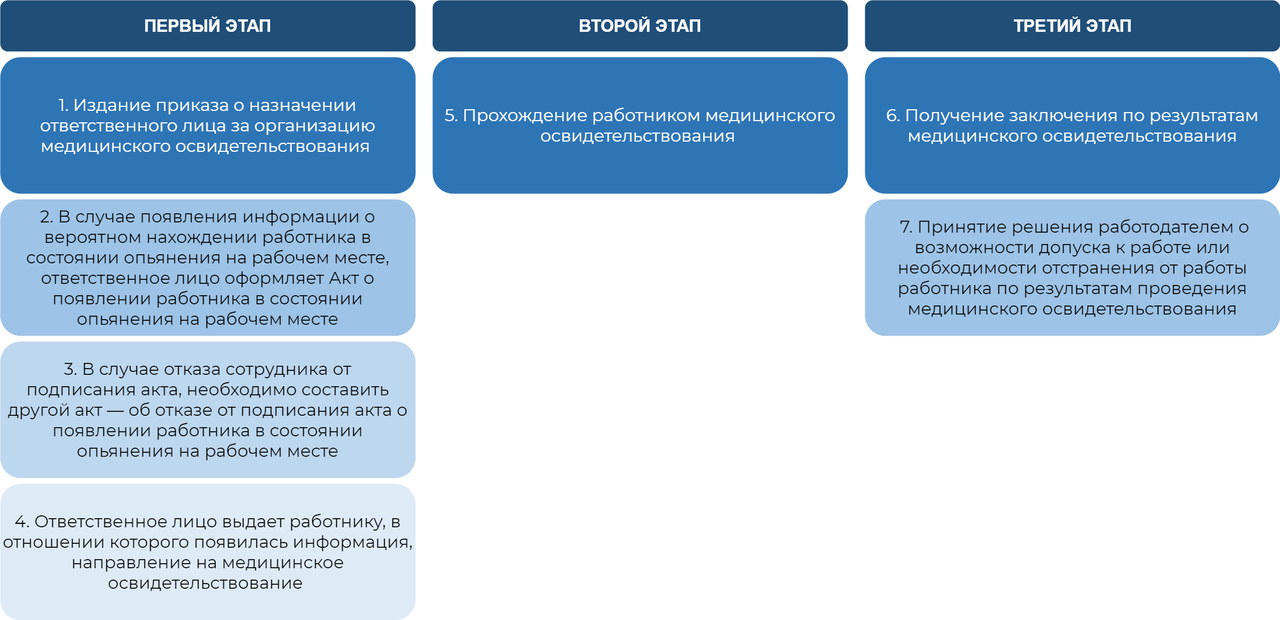 ПЕРВЫЙ ЭТАП

1. Издание приказа о назначении ответственного лица за организацию медицинского освидетельствования

2. В случае появления информации о вероятном нахождении работника в состоянии опьянения на рабочем месте, ответственное лицо оформляет Акт о появлении работника в состоянии опьянения на рабочем месте

3. В случае отказа сотрудника от подписания акта, необходимо составить другой акт — об отказе от подписания акта о появлении работника в состоянии опьянения на рабочем месте

4. Ответственное лицо выдает работнику, в отношении которого появилась информация, направление на медицинское освидетельствование

ВТОРОЙ ЭТАП

5. Прохождение работником медицинского освидетельствования

ТРЕТИЙ ЭТАП

6. Получение заключения по результатам медицинского освидетельствования

7. Принятие решения работодателем о возможности допуска к работе или необходимости отстранения от работы работника по результатам проведения медицинского освидетельствования